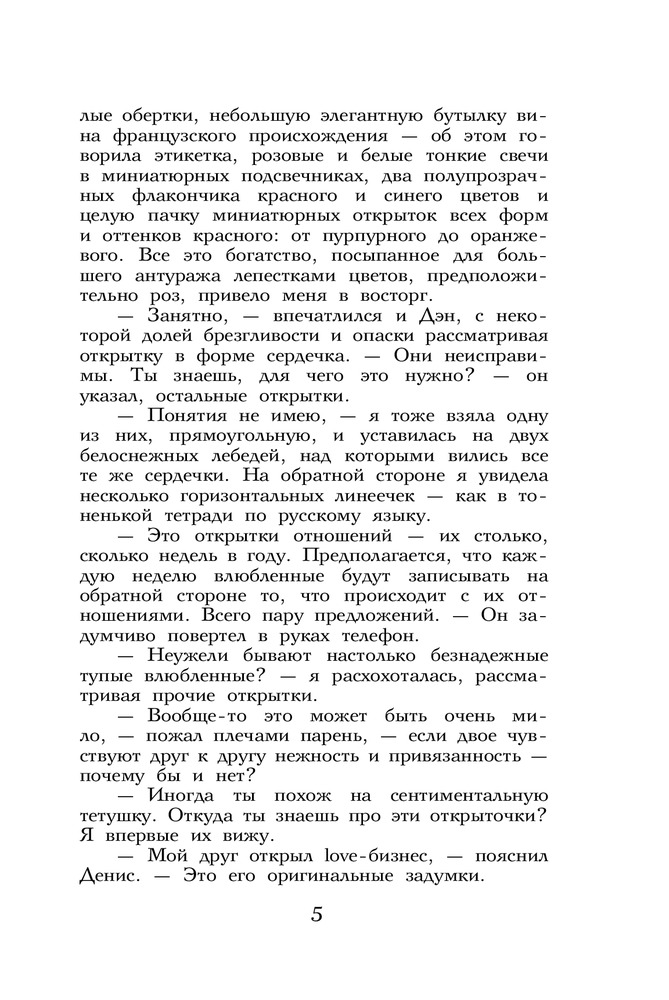 лые обертки, небольшую элегантную бутылку вина французского происхождения — об этом говорила этикетка, розовые и белые тонкие свечи в миниатюрных подсвечниках, два полупрозрачных флакончика красного и синего цветов и целую пачку миниатюрных открыток всех форм и оттенков красного: от пурпурного до оранжевого. Все это богатство, посыпанное для большего антуража лепестками цветов, предположительно роз, привело меня в восторг.

— Занятно, — впечатлился и Дэн, с некоторой долей брезгливости и опаски рассматривая открытку в форме сердечка. — Они неисправимы. Ты знаешь, для чего это нужно? — он указал, остальные открытки.

— Понятия не имею, — я тоже взяла одну из них, прямоугольную, и уставилась на двух белоснежных лебедей, над которыми вились все те же сердечки. На обратной стороне я увидела несколько горизонтальных линеечек — как в тоненькой тетради по русскому языку.

— Это открытки отношений — их столько, сколько недель в году. Предполагается, что каждую неделю влюбленные будут записывать на обратной стороне то, что происходит с их отношениями. Всего пару предложений. — Он задумчиво повертел в руках телефон.

— Неужели бывают настолько безнадежные тупые влюбленные? — я расхохоталась, рассматривая прочие открытки.

— Вообще-то это может быть очень мило, — пожал плечами парень, — если двое чувствуют друг к другу нежность и привязанность — почему бы и нет?

— Иногда ты похож на сентиментальную тетушку. Откуда ты знаешь про эти открыточки? Я впервые их вижу.

— Мой друг открыл love-бизнес, — пояснил Денис. — Это его оригинальные задумки.

5